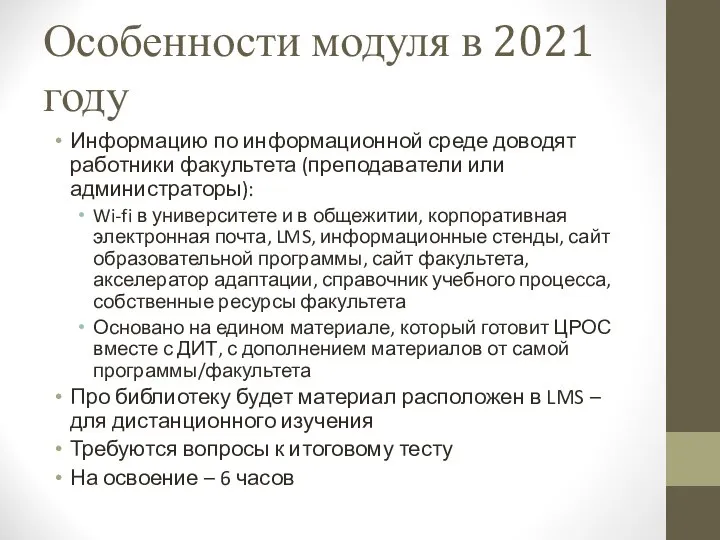 Особенности модуля в 2021 году

• Информацию по информационной среде доводят работники факультета (преподаватели или администраторы):
  • Wi-fi в университете и в общежитии, корпоративная электронная почта, LMS, информационные стенды, сайт образовательной программы, сайт факультета, акселератор адаптации, справочник учебного процесса, собственные ресурсы факультета
  • Основано на едином материале, который готовит ЦРОС вместе с ДИТ, с дополнением материалов от самой программы/факультета
• Про библиотеку будет материал расположен в LMS – для дистанционного изучения
• Требуются вопросы к итоговому тесту
• На освоение – 6 часов